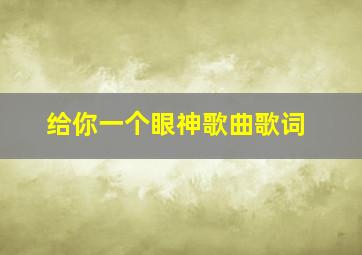 给你一个眼神歌曲歌词